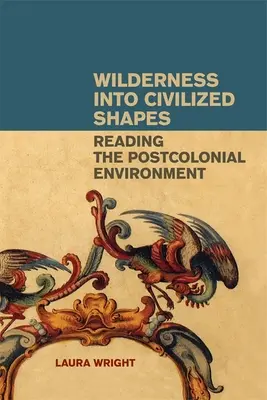 WILDERNESS INTO CIVILIZED SHAPES

READING THE POSTCOLONIAL ENVIRONMENT

LAURA WRIGHT